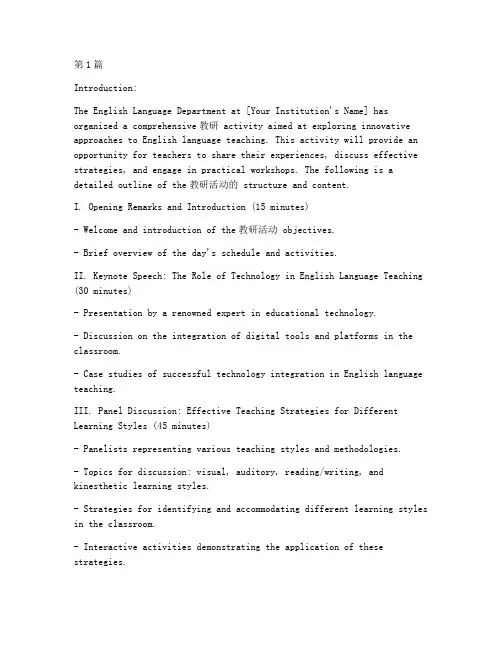 第1篇

Introduction:

The English Language Department at [Your Institution's Name] has organized a comprehensive 教研 activity aimed at exploring innovative approaches to English language teaching. This activity will provide an opportunity for teachers to share their experiences, discuss effective strategies, and engage in practical workshops. The following is a detailed outline of the 教研活动的 structure and content.

I. Opening Remarks and Introduction (15 minutes)

- Welcome and introduction of the 教研活动 objectives.

- Brief overview of the day's schedule and activities.

II. Keynote Speech: The Role of Technology in English Language Teaching (30 minutes)

- Presentation by a renowned expert in educational technology.

- Discussion on the integration of digital tools and platforms in the classroom.

- Case studies of successful technology integration in English language teaching.

III. Panel Discussion: Effective Teaching Strategies for Different Learning Styles (45 minutes)

- Panelists representing various teaching styles and methodologies.

- Topics for discussion: visual, auditory, reading/writing, and kinesthetic learning styles.

- Strategies for identifying and accommodating different learning styles in the classroom.

- Interactive activities demonstrating the application of these strategies.